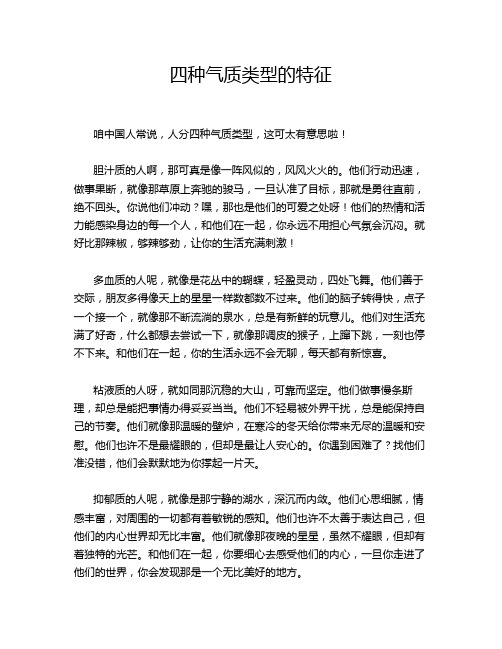 四种气质类型的特征

咱中国人常说，人分四种气质类型，这可太有意思啦！

胆汁质的人啊，那可真是像一阵风似的，风风火火的。他们行动迅速，做事果断，就像那草原上奔驰的骏马，一旦认准了目标，那就是勇往直前，绝不回头。你说他们冲动？嘿，那也是他们的可爱之处呀！他们的热情和活力能感染身边的每一个人，和他们在一起，你永远不用担心气氛会沉闷。就好比那辣椒，够辣够劲，让你的生活充满刺激！

多血质的人呢，就像是花丛中的蝴蝶，轻盈灵动，四处飞舞。他们善于交际，朋友多得像天上的星星一样数都数不过来。他们的脑子转得快，点子一个接一个，就像那不断流淌的泉水，总是有新鲜的玩意儿。他们对生活充满了好奇，什么都想去尝试一下，就像那调皮的猴子，上蹿下跳，一刻也停不下来。和他们在一起，你的生活永远不会无聊，每天都有新惊喜。

粘液质的人呀，就如同那沉稳的大山，可靠而坚定。他们做事慢条斯理，却总是能把事情办得妥妥当当。他们不轻易被外界干扰，总是能保持自己的节奏。他们就像那温暖的壁炉，在寒冷的冬天给你带来无尽的温暖和安慰。他们也许不是最耀眼的，但却是最让人安心的。你遇到困难了？找他们准没错，他们会默默地为你撑起一片天。

抑郁质的人呢，就像是那宁静的湖水，深沉而内敛。他们心思细腻，情感丰富，对周围的一切都有着敏锐的感知。他们也许不太善于表达自己，但他们的内心世界却无比丰富。他们就像那夜晚的星星，虽然不耀眼，但却有着独特的光芒。和他们在一起，你要细心去感受他们的内心，一旦你走进了他们的世界，你会发现那是一个无比美好的地方。